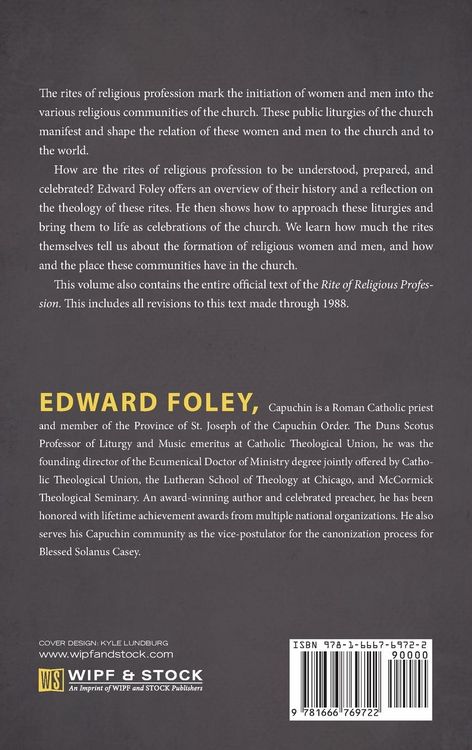 The rites of religious profession mark the initiation of women and men into the various religious communities of the church. These public liturgies of the church manifest and shape the relation of these women and men to the church and to the world.

How are the rites of religious profession to be understood, prepared, and celebrated? Edward Foley offers an overview of their history and a reflection on the theology of these rites. He then shows how to approach these liturgies and bring them to life as celebrations of the church. We learn how much the rites themselves tell us about the formation of religious women and men, and how and the place these communities have in the church.

This volume also contains the entire official text of the Rite of Religious Profession. This includes all revisions to this text made through 1988.

EDWARD FOLEY, Capuchin is a Roman Catholic priest and member of the Province of St. Joseph of the Capuchin Order. The Duns Scotus Professor of Liturgy and Music emeritus at Catholic Theological Union, he was the founding director of the Ecumenical Doctor of Ministry degree jointly offered by Catholic Theological Union, the Lutheran School of Theology at Chicago, and McCormick Theological Seminary. An award-winning author and celebrated preacher, he has been honored with lifetime achievement awards from multiple national organizations. He also serves his Capuchin community as the vice-postulator for the canonization process for Blessed Solanus Casey.

COVER DESIGN: KYLE LUNDBURG
www.wipfandstock.com

WS
WIPF & STOCK
An Imprint of WIPF and STOCK Publishers

ISBN 978-1-6667-6972-2
90000
9 781666 769722